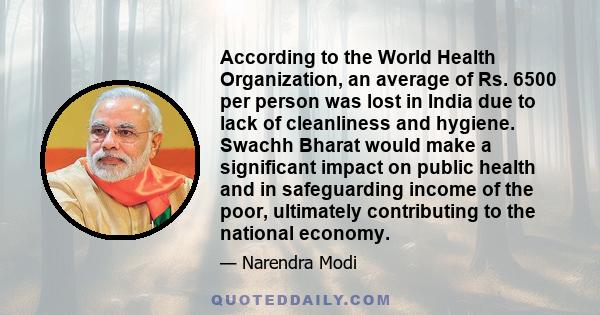 According to the World Health Organization, an average of Rs. 6500 per person was lost in India due to lack of cleanliness and hygiene. Swachh Bharat would make a significant impact on public health and in safeguarding income of the poor, ultimately contributing to the national economy.

— Narendra Modi

QUOTEDDAILY.COM